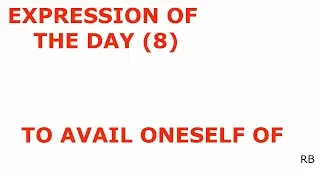 EXPRESSION OF THE DAY (8)

TO AVAIL ONESELF OF

RB